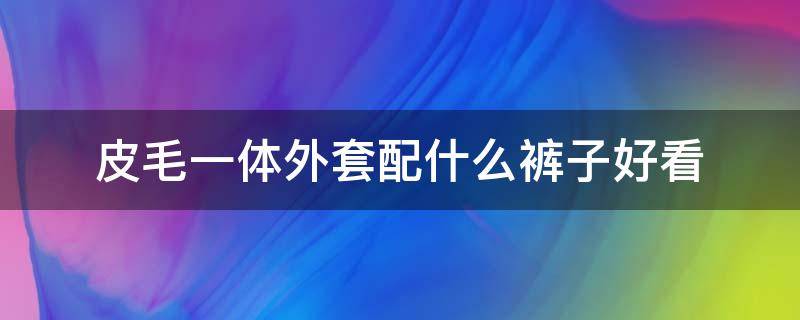 皮毛一体外套配什么裤子好看